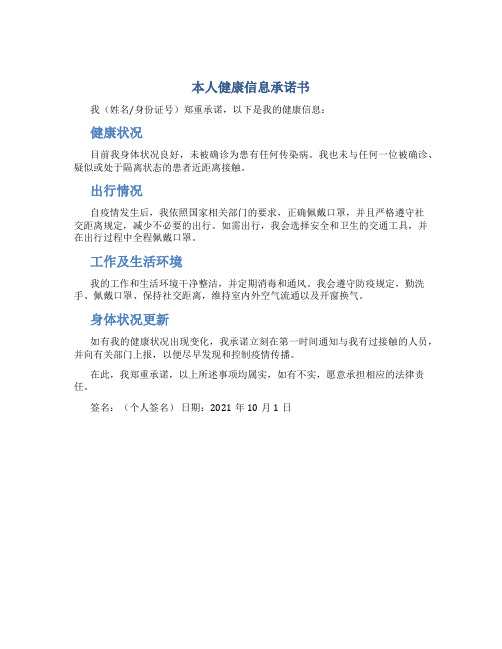 本人健康信息承诺书

我（姓名/身份证号）郑重承诺，以下是我的健康信息：

健康状况

目前我身体状况良好，未被确诊为患有任何传染病。我也未与任何一位被确诊、疑似或处于隔离状态的患者近距离接触。

出行情况

自疫情发生后，我依照国家相关部门的要求，正确佩戴口罩，并且严格遵守社交距离规定，减少不必要的出行。如需出行，我会选择安全和卫生的交通工具，并在出行过程中全程佩戴口罩。

工作及生活环境

我的工作和生活环境干净整洁，并定期消毒和通风。我会遵守防疫规定，勤洗手、佩戴口罩、保持社交距离，维持室内外空气流通以及开窗换气。

身体状况更新

如有我的健康状况出现变化，我承诺立刻在第一时间通知与我有过接触的人员，并向有关部门上报，以便尽早发现和控制疫情传播。

在此，我郑重承诺，以上所述事项均属实，如有不实，愿意承担相应的法律责任。

签名：（个人签名）日期：2021 年 10 月 1 日